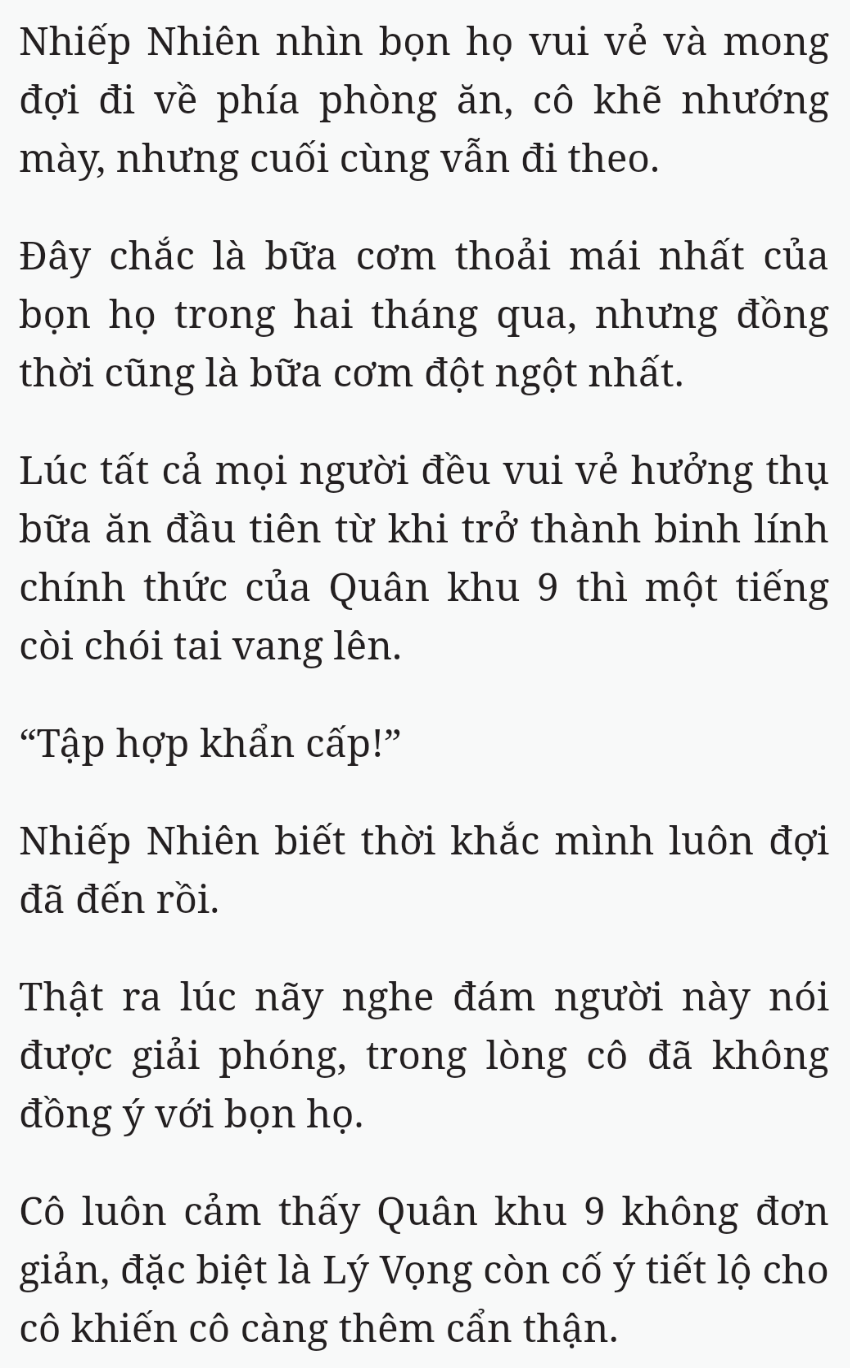 Nhiếp Nhiên nhìn bọn họ vui vẻ và mong đợi đi về phía phòng ăn, cô khẽ nhướng mày, nhưng cuối cùng vẫn đi theo.

Đây chắc là bữa cơm thoải mái nhất của bọn họ trong hai tháng qua, nhưng đồng thời cũng là bữa cơm đột ngột nhất.

Lúc tất cả mọi người đều vui vẻ hưởng thụ bữa ăn đầu tiên từ khi trở thành binh lính chính thức của Quân khu 9 thì một tiếng còi chói tai vang lên.

“Tập hợp khẩn cấp!”

Nhiếp Nhiên biết thời khắc mình luôn đợi đã đến rồi.

Thật ra lúc nãy nghe đám người này nói được giải phóng, trong lòng cô đã không đồng ý với bọn họ.

Cô luôn cảm thấy Quân khu 9 không đơn giản, đặc biệt là Lý Vọng còn cố ý tiết lộ cho cô khiến cô càng thêm cẩn thận.